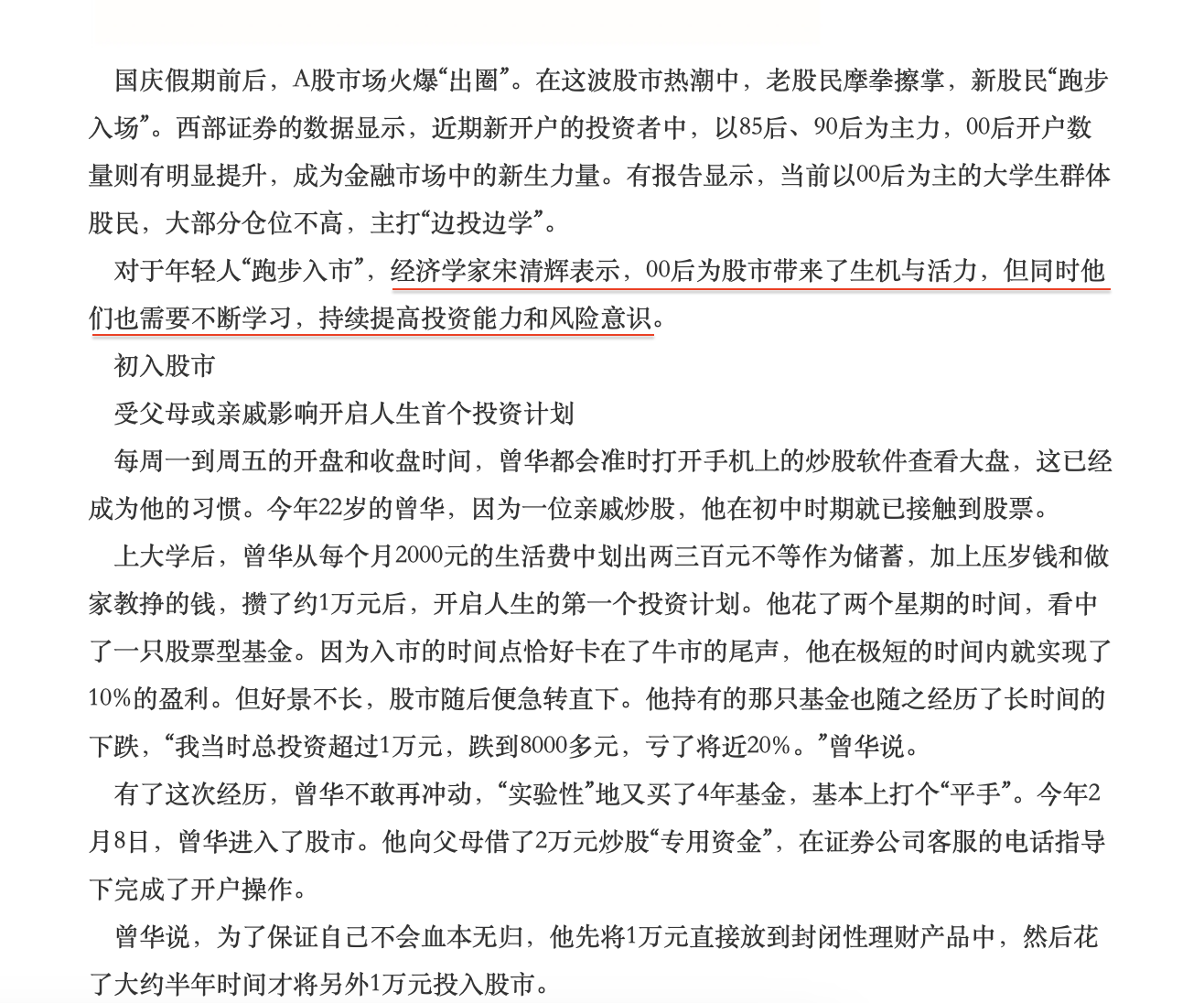 国庆假期前后，A股市场火爆“出圈”。在这波股市热潮中，老股民摩拳擦掌，新股民“跑步入场”。西部证券的数据显示，近期新开户的投资者中，以85后、90后为主力，00后开户数量则有明显提升，成为金融市场中的新生力量。有报告显示，当前以00后为主的大学生群体股民，大部分仓位不高，主打“边投边学”。

对于年轻人“跑步入市”，经济学家宋清辉表示，00后为股市带来了生机与活力，但同时他们也需要不断学习，持续提高投资能力和风险意识。

初入股市

受父母或亲戚影响开启人生首个投资计划

每周一到周五的开盘和收盘时间，曾华都会准时打开手机上的炒股软件查看大盘，这已经成为他的习惯。今年22岁的曾华，因为一位亲戚炒股，他在初中时期就已接触到股票。

上大学后，曾华从每个月2000元的生活费中划出两三百元不等作为储蓄，加上压岁钱和做家教挣的钱，攒了约1万元后，开启人生的第一个投资计划。他花了两个星期的时间，看中了一只股票型基金。因为入市的时间点恰好卡在了牛市的尾声，他在极短的时间内就实现了10%的盈利。但好景不长，股市随后便急转直下。他持有的那只基金也随之经历了长时间的下跌，“我当时总投资超过1万元，跌到8000多元，亏了将近20%。”曾华说。

有了这次经历，曾华不敢再冲动，“实验性”地又买了4年基金，基本上打个“平手”。今年2月8日，曾华进入了股市。他向父母借了2万元炒股“专用资金”，在证券公司客服的电话指导下完成了开户操作。

曾华说，为了保证自己不会血本无归，他先将1万元直接放到封闭性理财产品中，然后花了大约半年时间才将另外1万元投入股市。